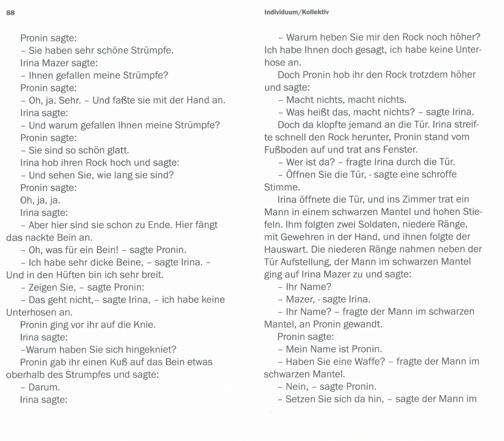 88

Pronin sagte:
– Sie haben sehr schöne Strümpfe.
Irina Mazer sagte:
– Ihnen gefallen meine Strümpfe?
Pronin sagte:
– Oh, ja. Sehr. – Und faßte sie mit der Hand an.
Irina sagte:
– Und warum gefallen Ihnen meine Strümpfe?
Pronin sagte:
– Sie sind so schön glatt.
Irina hob ihren Rock hoch und sagte:
– Und sehen Sie, wie lang sie sind?
Pronin sagte:
Oh, ja, ja.
Irina sagte:
– Aber hier sind sie schon zu Ende. Hier fängt das nackte Bein an.
– Oh, was für ein Bein! – sagte Pronin.
– Ich habe sehr dicke Beine, – sagte Irina. – Und in den Hüften bin ich sehr breit.
– Zeigen Sie, – sagte Pronin:
– Das geht nicht,– sagte Irina, – ich habe keine Unterhosen an.
Pronin ging vor ihr auf die Knie.
Irina sagte:
–Warum haben Sie sich hingekniet?
Pronin gab ihr einen Kuß auf das Bein etwas oberhalb des Strumpfes und sagte:
– Darum.
Irina sagte:

Individuum/Kollektiv

– Warum heben Sie mir den Rock noch höher? Ich habe Ihnen doch gesagt, ich habe keine Unterhose an.
Doch Pronin hob ihr den Rock trotzdem höher und sagte:
– Macht nichts, macht nichts.
– Was heißt das, macht nichts? – sagte Irina.
Doch da klopfte jemand an die Tür. Irina streifte schnell den Rock herunter, Pronin stand vom Fußboden auf und trat ans Fenster.
– Wer ist da? – fragte Irina durch die Tür.
– Öffnen Sie die Tür, - sagte eine schroffe Stimme.
Irina öffnete die Tür, und ins Zimmer trat ein Mann in einem schwarzen Mantel und hohen Stiefeln. Ihm folgten zwei Soldaten, niedere Ränge, mit Gewehren in der Hand, und ihnen folgte der Hauswart. Die niederen Ränge nahmen neben der Tür Aufstellung, der Mann im schwarzen Mantel ging auf Irina Mazer zu und sagte:
– Ihr Name?
– Mazer, - sagte Irina.
– Ihr Name? – fragte der Mann im schwarzen Mantel, an Pronin gewandt.
Pronin sagte:
– Mein Name ist Pronin.
– Haben Sie eine Waffe? – fragte der Mann im schwarzen Mantel.
– Nein, – sagte Pronin.
– Setzen Sie sich da hin, – sagte der Mann im